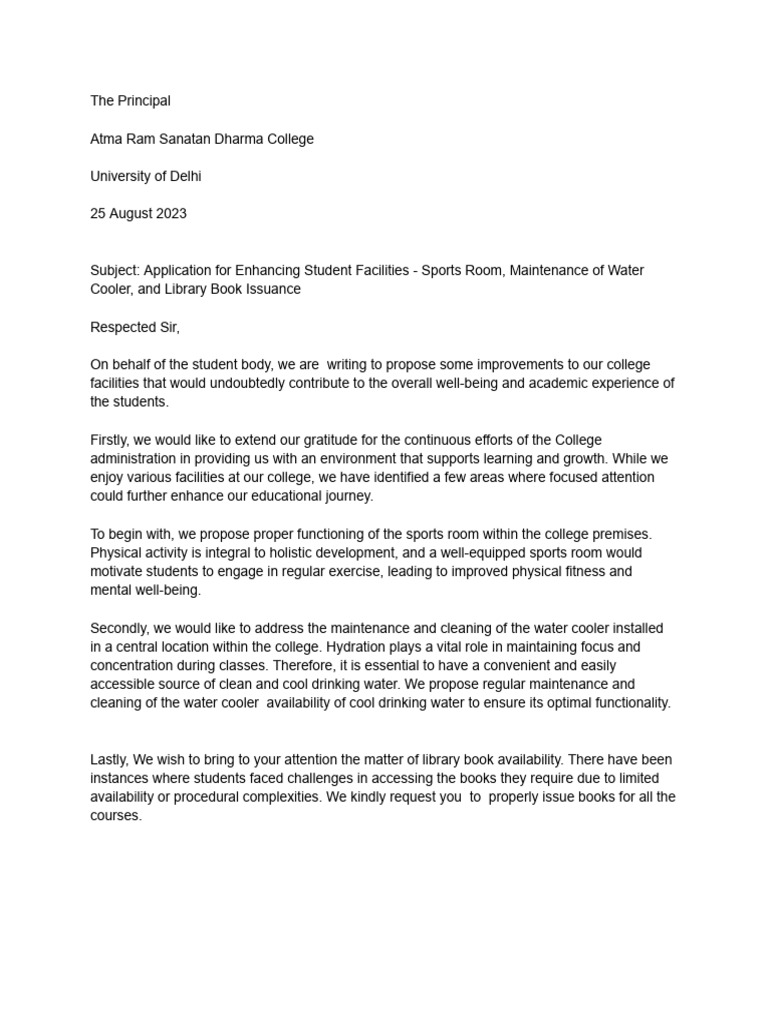 The Principal

Atma Ram Sanatan Dharma College

University of Delhi

25 August 2023

Subject: Application for Enhancing Student Facilities - Sports Room, Maintenance of Water Cooler, and Library Book Issuance

Respected Sir,

On behalf of the student body, we are writing to propose some improvements to our college facilities that would undoubtedly contribute to the overall well-being and academic experience of the students.

Firstly, we would like to extend our gratitude for the continuous efforts of the College administration in providing us with an environment that supports learning and growth. While we enjoy various facilities at our college, we have identified a few areas where focused attention could further enhance our educational journey.

To begin with, we propose proper functioning of the sports room within the college premises. Physical activity is integral to holistic development, and a well-equipped sports room would motivate students to engage in regular exercise, leading to improved physical fitness and mental well-being.

Secondly, we would like to address the maintenance and cleaning of the water cooler installed in a central location within the college. Hydration plays a vital role in maintaining focus and concentration during classes. Therefore, it is essential to have a convenient and easily accessible source of clean and cool drinking water. We propose regular maintenance and cleaning of the water cooler availability of cool drinking water to ensure its optimal functionality.

Lastly, We wish to bring to your attention the matter of library book availability. There have been instances where students faced challenges in accessing the books they require due to limited availability or procedural complexities. We kindly request you to properly issue books for all the courses.